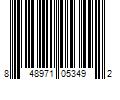 8 48971 05349 2